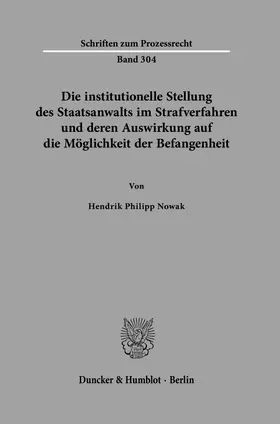 Schriften zum Prozessrecht

Band 304

Die institutionelle Stellung des Staatsanwalts im Strafverfahren und deren Auswirkung auf die Möglichkeit der Befangenheit

Von

Hendrik Philipp Nowak

Duncker & Humblot · Berlin